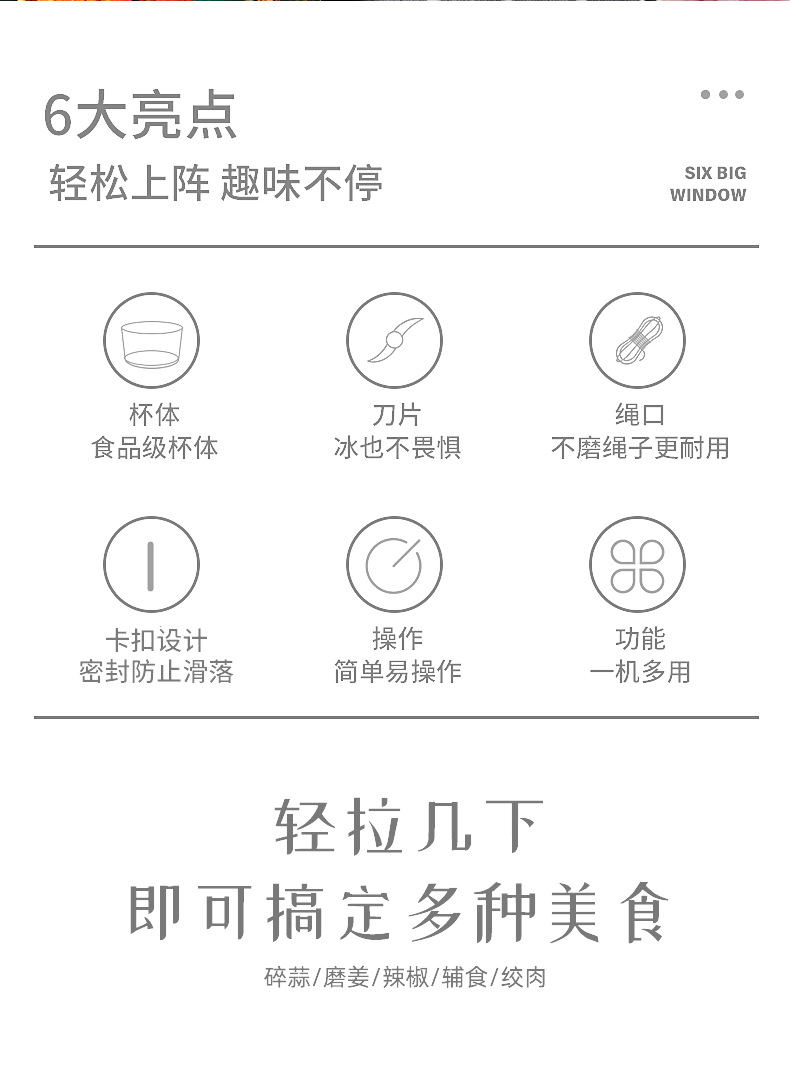 6大亮点

轻松上阵 趣味不停

SIX BIG
WINDOW

杯体
食品级杯体

刀片
冰也不畏惧

绳口
不磨绳子更耐用

卡扣设计
密封防止滑落

操作
简单易操作

功能
一机多用

轻拉几下

即可搞定多种美食

碎蒜/磨姜/辣椒/辅食/绞肉